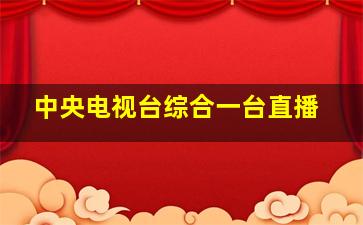 中央电视台综合一台直播